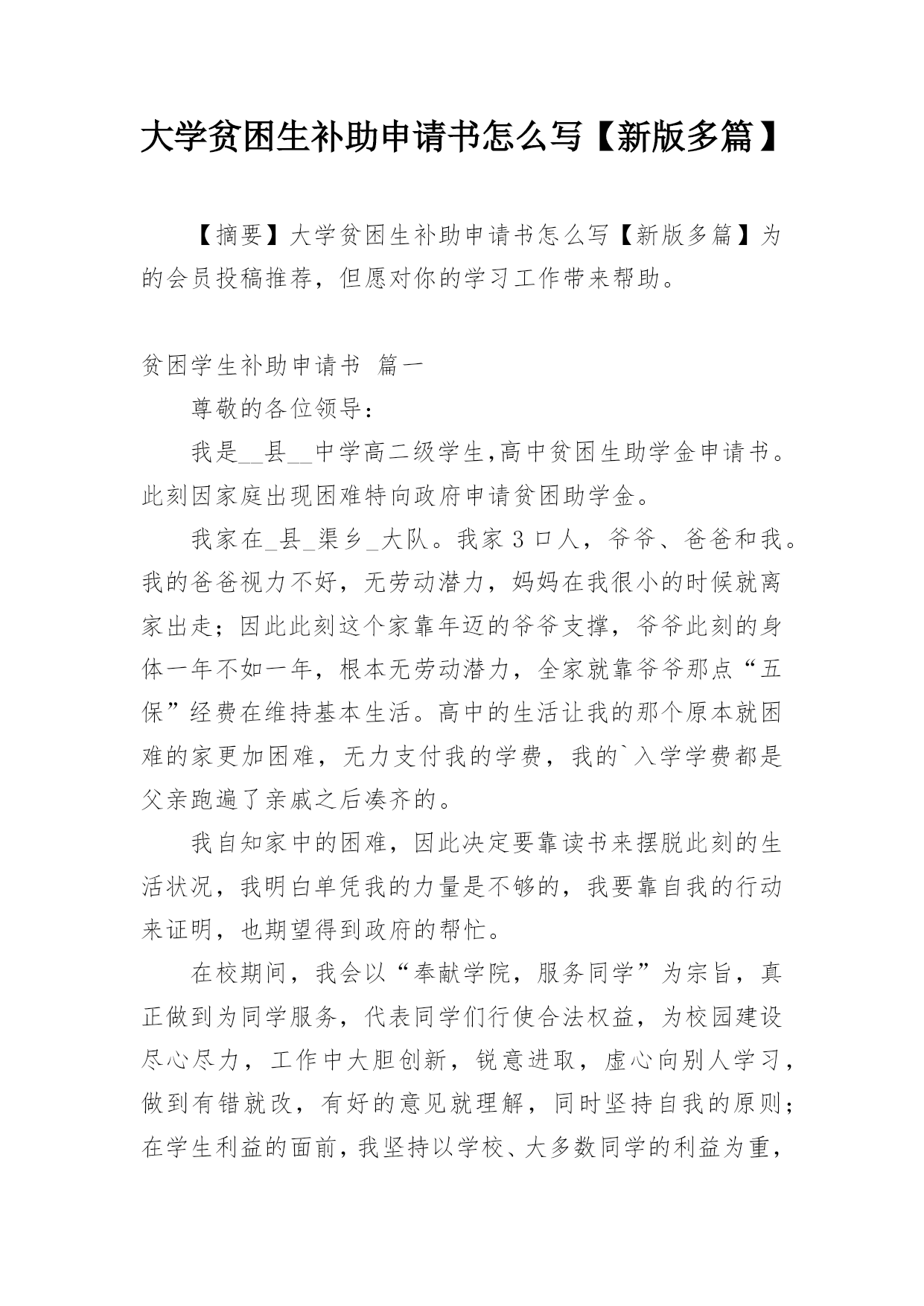 大学贫困生补助申请书怎么写【新版多篇】

【摘要】大学贫困生补助申请书怎么写【新版多篇】为的会员投稿推荐，但愿对你的学习工作带来帮助。

贫困学生补助申请书 篇一

尊敬的各位领导：

我是__县__中学高二级学生,高中贫困生助学金申请书。此刻因家庭出现困难特向政府申请贫困助学金。

我家在_县_渠乡_大队。我家3口人，爷爷、爸爸和我。我的爸爸视力不好，无劳动潜力，妈妈在我很小的时候就离家出走；因此此刻这个家靠年迈的爷爷支撑，爷爷此刻的身体一年不如一年，根本无劳动潜力，全家就靠爷爷那点“五保”经费在维持基本生活。高中的生活让我的那个原本就困难的家更加困难，无力支付我的学费，我的`入学学费都是父亲跑遍了亲戚之后凑齐的。

我自知家中的困难，因此决定要靠读书来摆脱此刻的生活状况，我明白单凭我的力量是不够的，我要靠自我的行动来证明，也期望得到政府的帮忙。

在校期间，我会以“奉献学院，服务同学”为宗旨，真正做到为同学服务，代表同学们行使合法权益，为校园建设尽心尽力，工作中大胆创新，锐意进取，虚心向别人学习，做到有错就改，有好的意见就理解，同时坚持自我的原则；在学生利益的面前，我坚持以学校、大多数同学的利益为重，